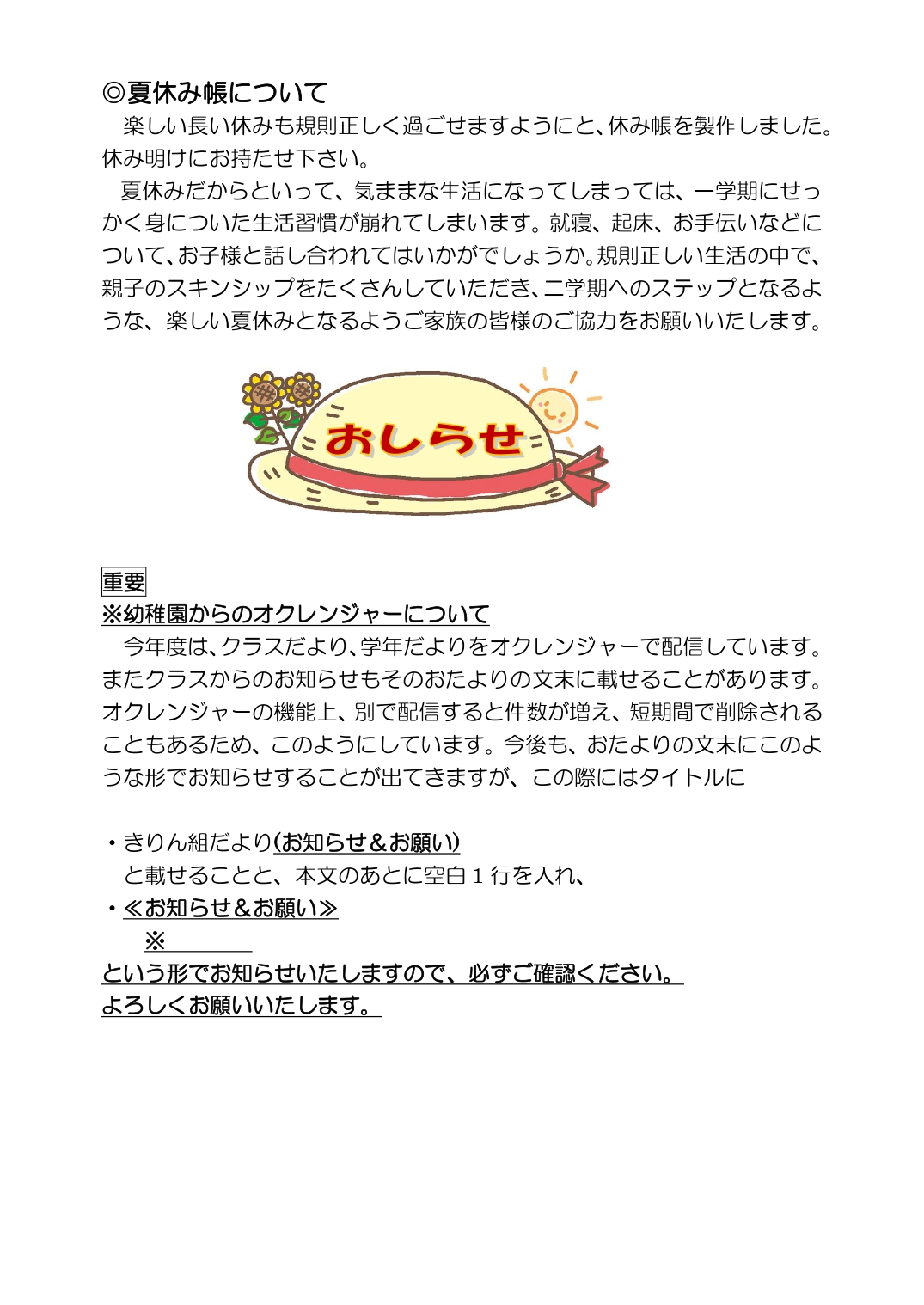 ◎夏休み帳について
楽しい長い休みも規則正しく過ごせますようにと、休み帳を製作しました。休み明けにお持たせ下さい。

夏休みだからといって、気ままな生活になってしまっては、一学期にせっかく身についた生活習慣が崩れてしまいます。就寝、起床、お手伝いなどについて、お子様と話し合われてはいかがでしょうか。規則正しい生活の中で、親子のスキンシップをたくさんしていただき、二学期へのステップとなるような、楽しい夏休みとなるようご家族の皆様のご協力をお願いいたします。

おしらせ

重要
※幼稚園からのオクレンジャーについて
今年度は、クラスだより、学年だよりをオクレンジャーで配信しています。またクラスからのお知らせもそのおたよりの文末に載せることがあります。オクレンジャーの機能上、別で配信すると件数が増え、短期間で削除されることもあるため、このようにしています。今後も、おたよりの文末にこのような形でお知らせすることが出てきますが、この際にはタイトルに

・きりん組だより(お知らせ＆お願い)
と載せることと、本文のあとに空白１行を入れ、
・≪お知らせ＆お願い≫
※
という形でお知らせいたしますので、必ずご確認ください。
よろしくお願いいたします。